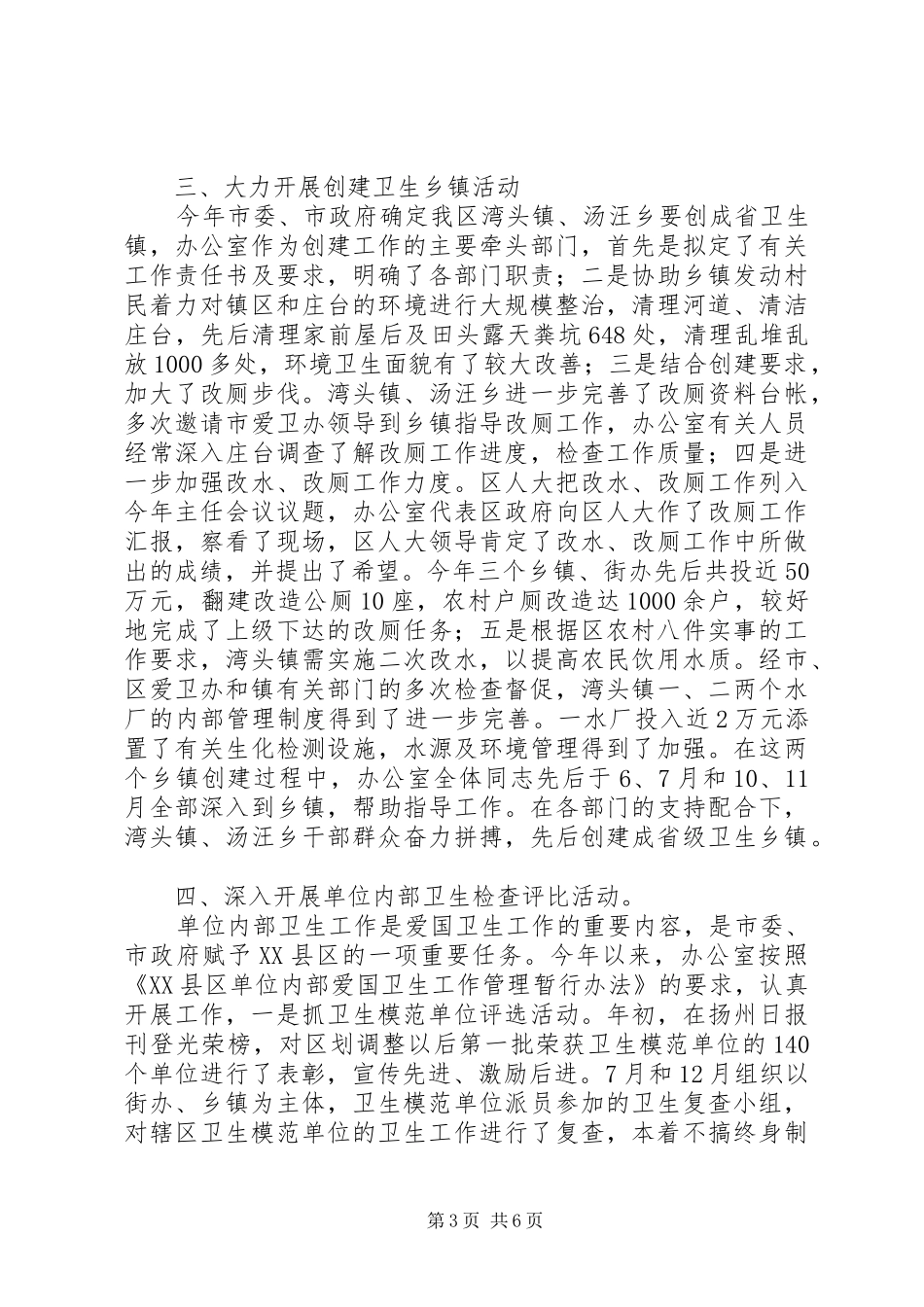 三、大力开展创建卫生乡镇活动

今年市委、市政府确定我区湾头镇、汤汪乡要创成省卫生镇，办公室作为创建工作的主要牵头部门，首先是拟定了有关工作责任书及要求，明确了各部门职责；二是协助乡镇发动村民着力对镇区和庄台的环境进行大规模整治，清理河道、清洁庄台，先后清理家前屋后及田头露天粪坑648处，清理乱堆乱放1000多处，环境卫生面貌有了较大改善；三是结合创建要求，加大了改厕步伐。湾头镇、汤汪乡进一步完善了改厕资料台帐，多次邀请市爱卫办领导到乡镇指导改厕工作，办公室有关人员经常深入庄台调查了解改厕工作进度，检查工作质量；四是进一步加强改水、改厕工作力度。区人大把改水、改厕工作列入今年主任会议议题，办公室代表区政府向区人大作了改厕工作汇报，察看了现场，区人大领导肯定了改水、改厕工作中所做出的成绩，并提出了希望。今年三个乡镇、街办先后共投近50万元，翻建改造公厕10座，农村户厕改造达1000余户，较好地完成了上级下达的改厕任务；五是根据区农村八件实事的工作要求，湾头镇需实施二次改水，以提高农民饮用水质。经市、区爱卫办和镇有关部门的多次检查督促，湾头镇一、二两个水厂的内部管理制度得到了进一步完善。一水厂投入近2万元添置了有关生化检测设施，水源及环境管理得到了加强。在这两个乡镇创建过程中，办公室全体同志先后于6、7月和10、11月全部深入到乡镇，帮助指导工作。在各部门的支持配合下，湾头镇、汤汪乡干部群众奋力拼搏，先后创建成省级卫生乡镇。

四、深入开展单位内部卫生检查评比活动。

单位内部卫生工作是爱国卫生工作的重要内容，是市委、市政府赋予XX县区的一项重要任务。今年以来，办公室按照《XX县区单位内部爱国卫生工作管理暂行办法》的要求，认真开展工作，一是抓卫生模范单位评选活动。年初，在扬州日报刊登光荣榜，对区划调整以后第一批荣获卫生模范单位的140个单位进行了表彰，宣传先进、激励后进。7月和12月组织以街办、乡镇为主体，卫生模范单位派员参加的卫生复查小组，对辖区卫生模范单位的卫生工作进行了复查，本着不搞终身制

第3页 共6页